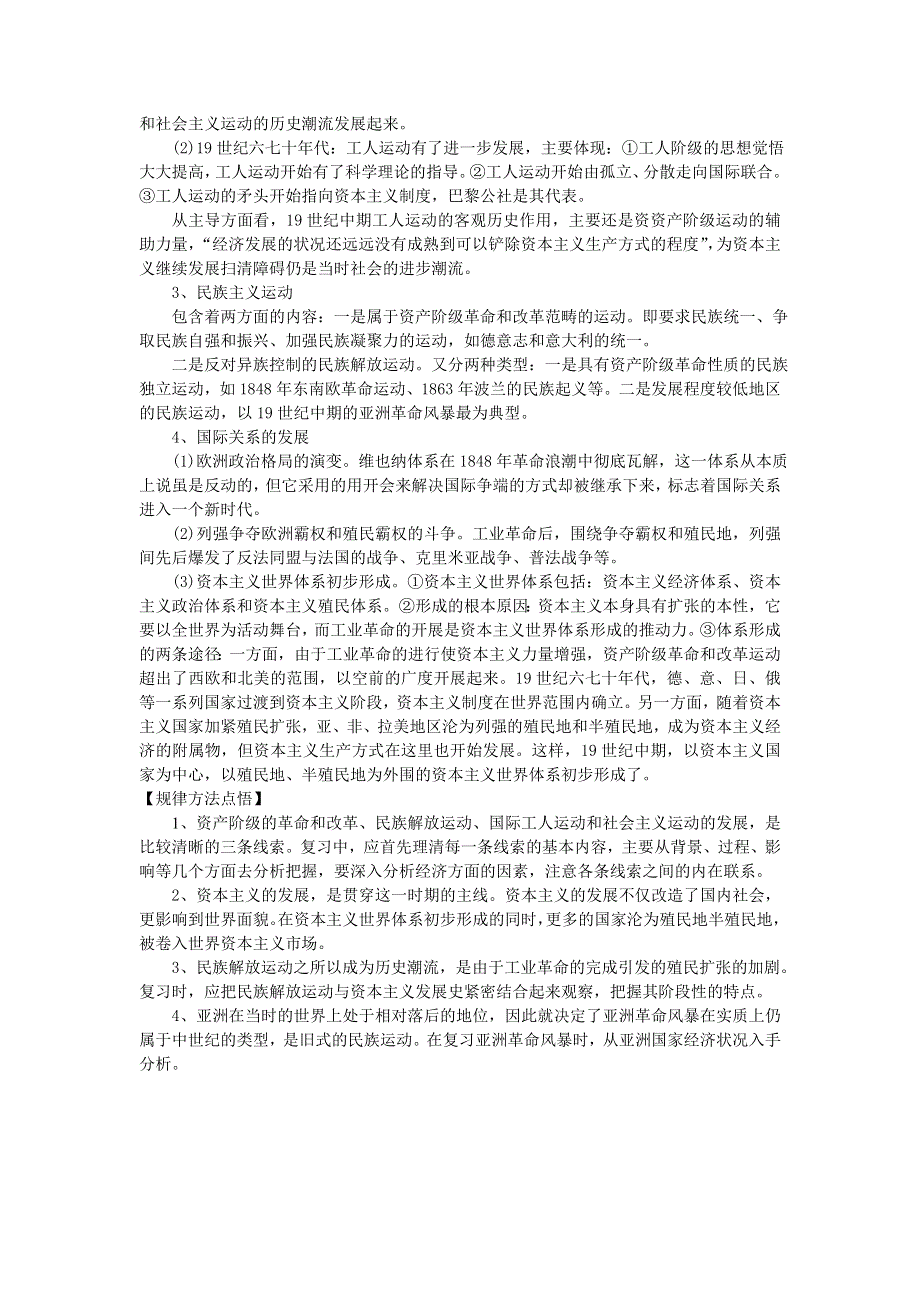 和社会主义运动的历史潮流发展起来。

(2)19 世纪六七十年代：工人运动有了进一步发展，主要体现：①工人阶级的思想觉悟大大提高，工人运动开始有了科学理论的指导。②工人运动开始由孤立、分散走向国际联合。③工人运动的矛头开始指向资本主义制度，巴黎公社是其代表。

从主导方面看，19 世纪中期工人运动的客观历史作用，主要还是资资产阶级运动的辅助力量，“经济发展的状况还远远没有成熟到可以铲除资本主义生产方式的程度”，为资本主义继续发展扫清障碍仍是当时社会的进步潮流。

3、民族主义运动

包含着两方面的内容：一是属于资产阶级革命和改革范畴的运动。即要求民族统一、争取民族自强和振兴、加强民族凝聚力的运动，如德意志和意大利的统一。

二是反对异族控制的民族解放运动。又分两种类型：一是具有资产阶级革命性质的民族独立运动，如 1848 年东南欧革命运动、1863 年波兰的民族起义等。二是发展程度较低地区的民族运动，以 19 世纪中期的亚洲革命风暴最为典型。

4、国际关系的发展

(1)欧洲政治格局的演变。维也纳体系在 1848 年革命浪潮中彻底瓦解，这一体系从本质上说虽是反动的，但它采用的用开会来解决国际争端的方式却被继承下来，标志着国际关系进入一个新时代。

(2)列强争夺欧洲霸权和殖民霸权的斗争。工业革命后，围绕争夺霸权和殖民地，列强间先后爆发了反法同盟与法国的战争、克里米亚战争、普法战争等。

(3)资本主义世界体系初步形成。①资本主义世界体系包括：资本主义经济体系、资本主义政治体系和资本主义殖民体系。②形成的根本原因：资本主义本身具有扩张的本性，它要以全世界为活动舞台，而工业革命的开展是资本主义世界体系形成的推动力。③体系形成的两条途径：一方面，由于工业革命的进行使资本主义力量增强，资产阶级革命和改革运动超出了西欧和北美的范围，以空前的广度开展起来。19 世纪六七十年代，德、意、日、俄等一系列国家过渡到资本主义阶段，资本主义制度在世界范围内确立。另一方面，随着资本主义国家加紧殖民扩张，亚、非、拉美地区沦为列强的殖民地和半殖民地，成为资本主义经济的附属物，但资本主义生产方式在这里也开始发展。这样，19 世纪中期，以资本主义国家为中心，以殖民地、半殖民地为外围的资本主义世界体系初步形成了。

【规律方法点悟】

1、资产阶级的革命和改革、民族解放运动、国际工人运动和社会主义运动的发展，是比较清晰的三条线索。复习中，应首先理清每一条线索的基本内容，主要从背景、过程、影响等几个方面去分析把握，要深入分析经济方面的因素，注意各条线索之间的内在联系。

2、资本主义的发展，是贯穿这一时期的主线。资本主义的发展不仅改造了国内社会，更影响到世界面貌。在资本主义世界体系初步形成的同时，更多的国家沦为殖民地半殖民地，被卷入世界资本主义市场。

3、民族解放运动之所以成为历史潮流，是由于工业革命的完成引发的殖民扩张的加剧。复习时，应把民族解放运动与资本主义发展史紧密结合起来观察，把握其阶段性的特点。

4、亚洲在当时的世界上处于相对落后的地位，因此就决定了亚洲革命风暴在实质上仍属于中世纪的类型，是旧式的民族运动。在复习亚洲革命风暴时，从亚洲国家经济状况入手分析。